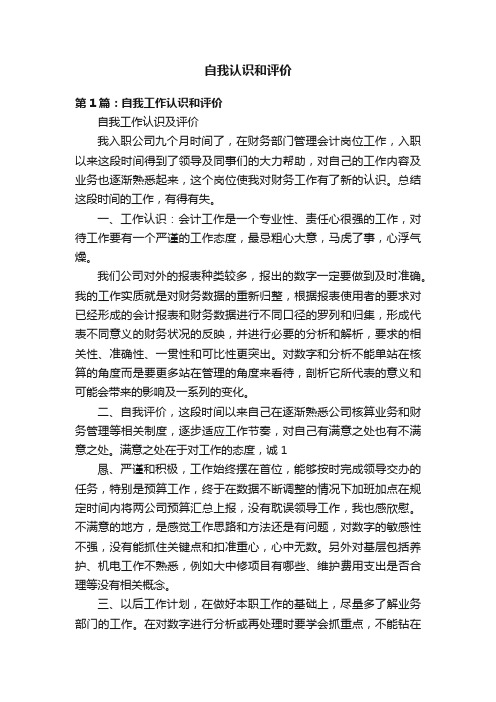 自我认识和评价

第1篇：自我工作认识和评价

自我工作认识及评价

我入职公司九个月时间了，在财务部门管理会计岗位工作，入职以来这段时间得到了领导及同事们的大力帮助，对自己的工作内容及业务也逐渐熟悉起来，这个岗位使我对财务工作有了新的认识。总结这段时间的工作，有得有失。

一、工作认识：会计工作是一个专业性、责任心很强的工作，对待工作要有一个严谨的工作态度，最忌粗心大意，马虎了事，心浮气燥。

我们公司对外的报表种类较多，报出的数字一定要做到及时准确。我的工作实质就是对财务数据的重新归整，根据报表使用者的要求对已经形成的会计报表和财务数据进行不同口径的罗列和归集，形成代表不同意义的财务状况的反映，并进行必要的分析和解析，要求的相关性、准确性、一贯性和可比性更突出。对数字和分析不能单站在核算的角度而是要更多站在管理的角度来看待，剖析它所代表的意义和可能会带来的影响及一系列的变化。

二、自我评价，这段时间以来自己在逐渐熟悉公司核算业务和财务管理等相关制度，逐步适应工作节奏，对自己有满意之处也有不满意之处。满意之处在于对工作的态度，诚 1

恳、严谨和积极，工作始终摆在首位，能够按时完成领导交办的任务，特别是预算工作，终于在数据不断调整的情况下加班加点在规定时间内将两公司预算汇总上报，没有耽误领导工作，我也感欣慰。不满意的地方，是感觉工作思路和方法还是有问题，对数字的敏感性不强，没有能抓住关键点和扣准重心，心中无数。另外对基层包括养护、机电工作不熟悉，例如大中修项目有哪些、维护费用支出是否合理等没有相关概念。

三、以后工作计划，在做好本职工作的基础上，尽量多了解业务部门的工作。在对数字进行分析或再处理时要学会抓重点，不能钻在